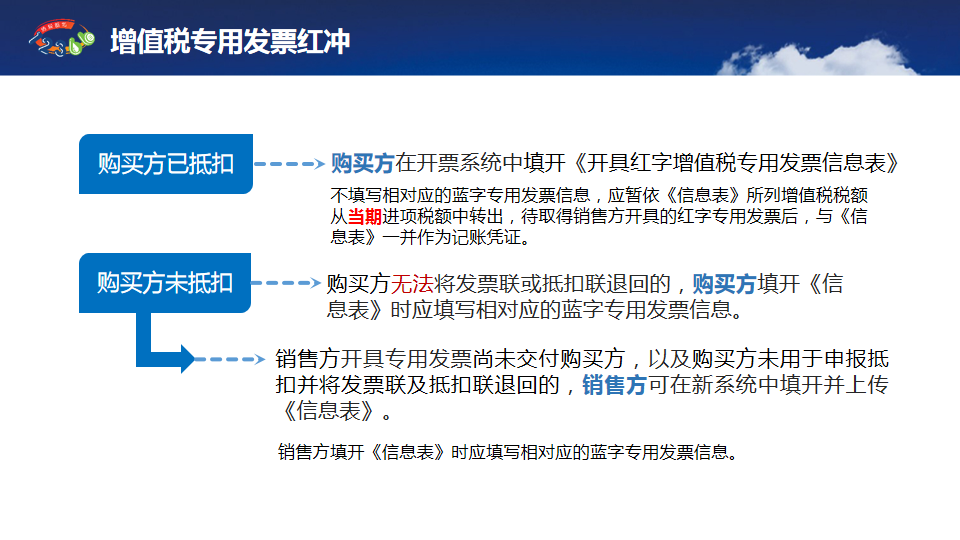 增值税专用发票红冲

购买方已抵扣

购买方在开票系统中填开《开具红字增值税专用发票信息表》

不填写相对应的蓝字专用发票信息，应暂依《信息表》所列增值税税额从当期进项税额中转出，待取得销售方开具的红字专用发票后，与《信息表》一并作为记账凭证。

购买方未抵扣

购买方无法将发票联或抵扣联退回的，购买方填开《信息表》时应填写相对应的蓝字专用发票信息。

销售方开具专用发票尚未交付购买方，以及购买方未用于申报抵扣并将发票联及抵扣联退回的，销售方可在新系统中填开并上传《信息表》。

销售方填开《信息表》时应填写相对应的蓝字专用发票信息。